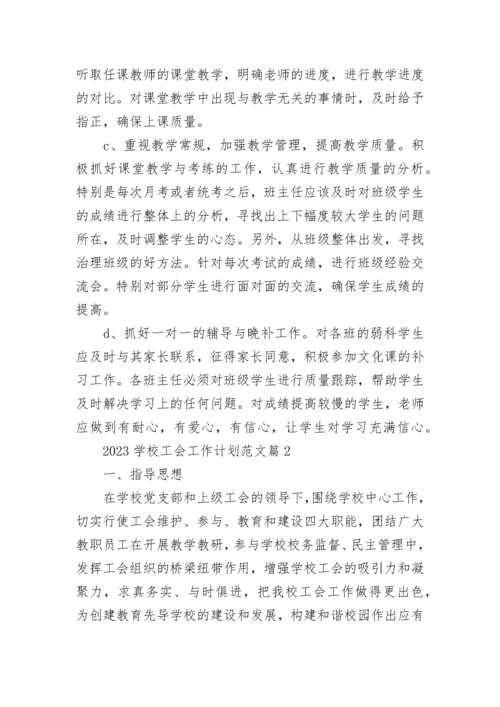 听取任课教师的课堂教学，明确老师的进度，进行教学进度的对比。对课堂教学中出现与教学无关的事情时，及时给予指正，确保上课质量。

c、重视教学常规，加强教学管理，提高教学质量。积极抓好课堂教学与考练的工作，认真进行教学质量的分析。特别是每次月考或者统考之后，班主任应该及时对班级学生的成绩进行整体上的分析，寻找出上下幅度较大学生的问题所在，及时调整学生的心态。另外，从班级整体出发，寻找治理班级的好方法。针对每次考试的成绩，进行班级经验交流会。特别对部分学生进行面对面的交流，确保学生成绩的提高。

d、抓好一对一的辅导与晚补工作。对各班的弱科学生应及时与其家长联系，征得家长同意，积极参加文化课的补习工作。各班主任必须对班级学生进行质量跟踪，帮助学生及时解决学习上的任何问题。对成绩提高较慢的学生，老师应做到有耐心，有爱心，有信心，让学生对学习充满信心。

2023 学校工会工作计划范文篇 2

一、指导思想

在学校党支部和上级工会的领导下，围绕学校中心工作，切实行使工会维护、参与、教育和建设四大职能，团结广大教职员工在开展教学教研，参与学校校务监督、民主管理中，发挥工会组织的桥梁纽带作用，增强学校工会的吸引力和凝聚力，求真务实、与时俱进，把我校工会工作做得更出色，为创建教育先导学校的建设和发展，构建和谐校园作出应有